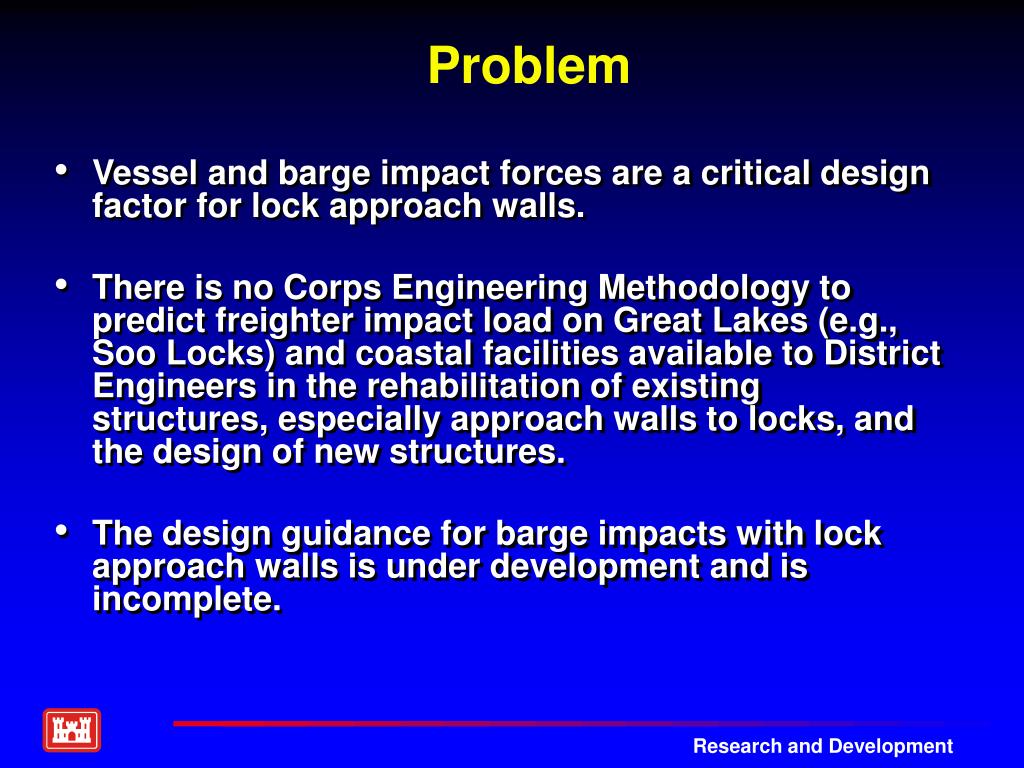 Problem

• Vessel and barge impact forces are a critical design factor for lock approach walls.

• There is no Corps Engineering Methodology to predict freighter impact load on Great Lakes (e.g., Soo Locks) and coastal facilities available to District Engineers in the rehabilitation of existing structures, especially approach walls to locks, and the design of new structures.

• The design guidance for barge impacts with lock approach walls is under development and is incomplete.

Research and Development